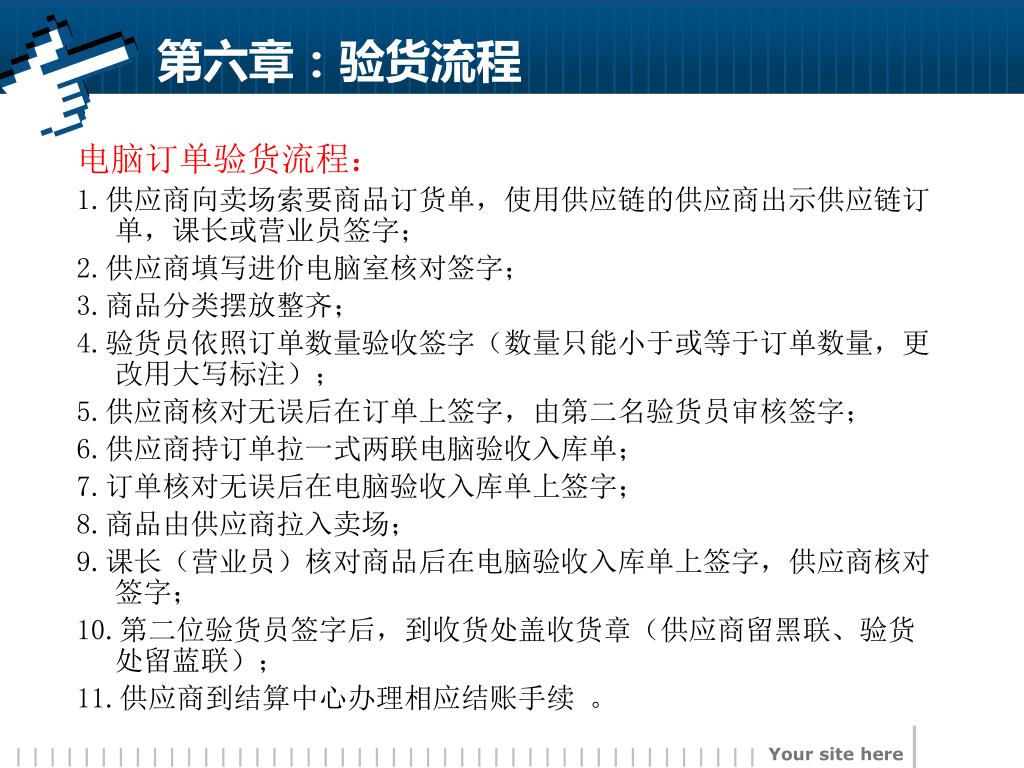 第六章：验货流程

电脑订单验货流程：

1. 供应商向卖场索要商品订货单，使用供应链的供应商出示供应链订单，课长或营业员签字；

2. 供应商填写进价电脑室核对签字；

3. 商品分类摆放整齐；

4. 验货员依照订单数量验收签字（数量只能小于或等于订单数量，更改用大写标注）；

5. 供应商核对无误后在订单上签字，由第二名验货员审核签字；

6. 供应商持订单拉一式两联电脑验收入库单；

7. 订单核对无误后在电脑验收入库单上签字；

8. 商品由供应商拉入卖场；

9. 课长（营业员）核对商品后在电脑验收入库单上签字，供应商核对签字；

10. 第二位验货员签字后，到收货处盖收货章（供应商留黑联、验货处留蓝联）；

11. 供应商到结算中心办理相应结账手续 。

Your site here